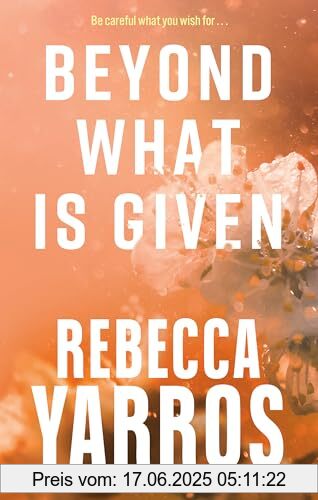 Be careful what you wish for . . .

BEYOND WHAT IS GIVEN

REBECCA YARROS

Preis vom: 17.06.2025 05:11:22